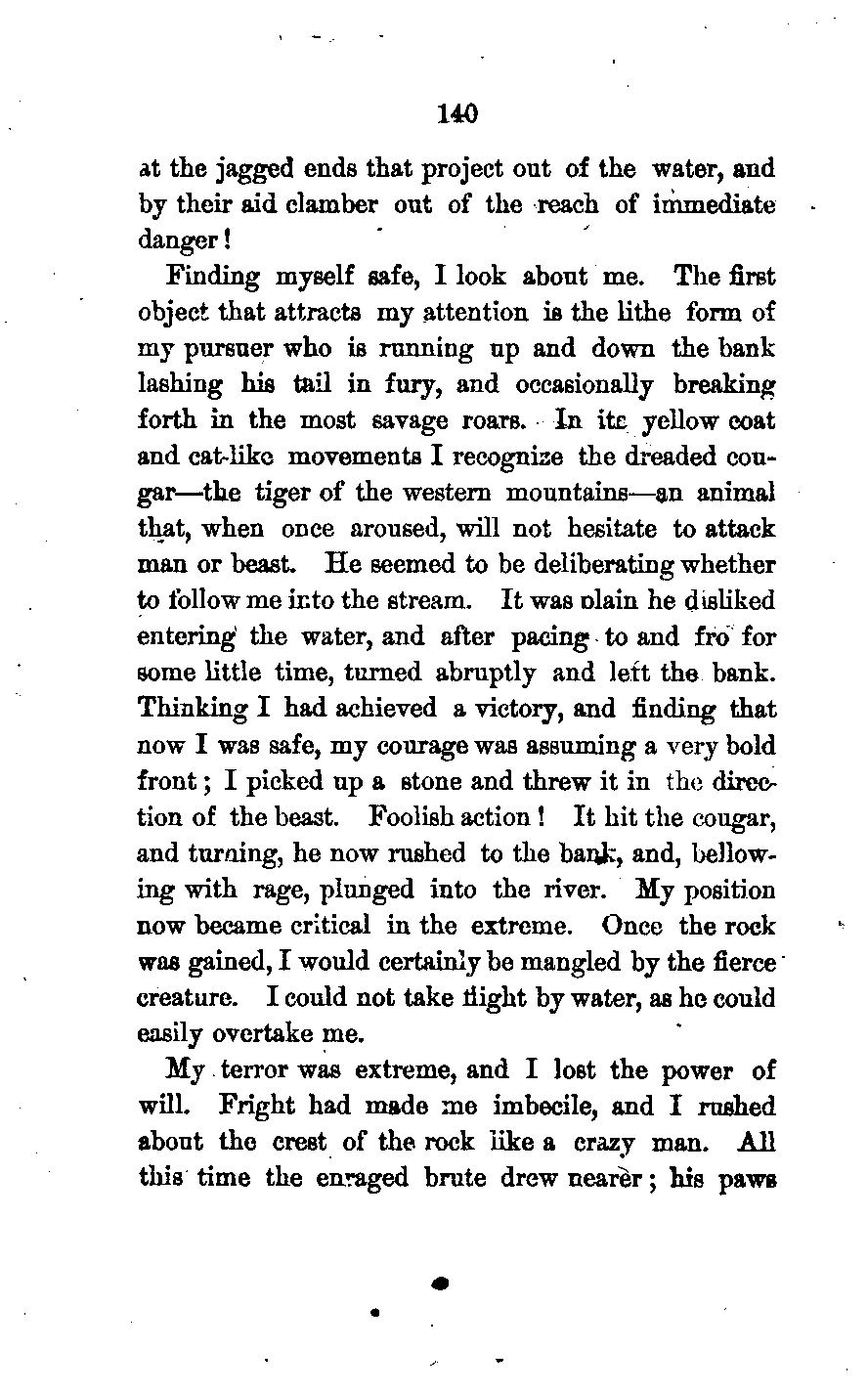 140

at the jagged ends that project out of the water, and by their aid clamber out of the reach of immediate danger!

Finding myself safe, I look about me. The first object that attracts my attention is the lithe form of my pursuer who is running up and down the bank lashing his tail in fury, and occasionally breaking forth in the most savage roars. In its yellow coat and cat-like movements I recognize the dreaded cougar—the tiger of the western mountains—an animal that, when once aroused, will not hesitate to attack man or beast. He seemed to be deliberating whether to follow me into the stream. It was plain he disliked entering the water, and after pacing to and fro for some little time, turned abruptly and left the bank. Thinking I had achieved a victory, and finding that now I was safe, my courage was assuming a very bold front; I picked up a stone and threw it in the direction of the beast. Foolish action! It hit the cougar, and turning, he now rushed to the bank, and, bellowing with rage, plunged into the river. My position now became critical in the extreme. Once the rock was gained, I would certainly be mangled by the fierce creature. I could not take flight by water, as he could easily overtake me.

My terror was extreme, and I lost the power of will. Fright had made me imbecile, and I rushed about the crest of the rock like a crazy man. All this time the enraged brute drew nearer; his paws